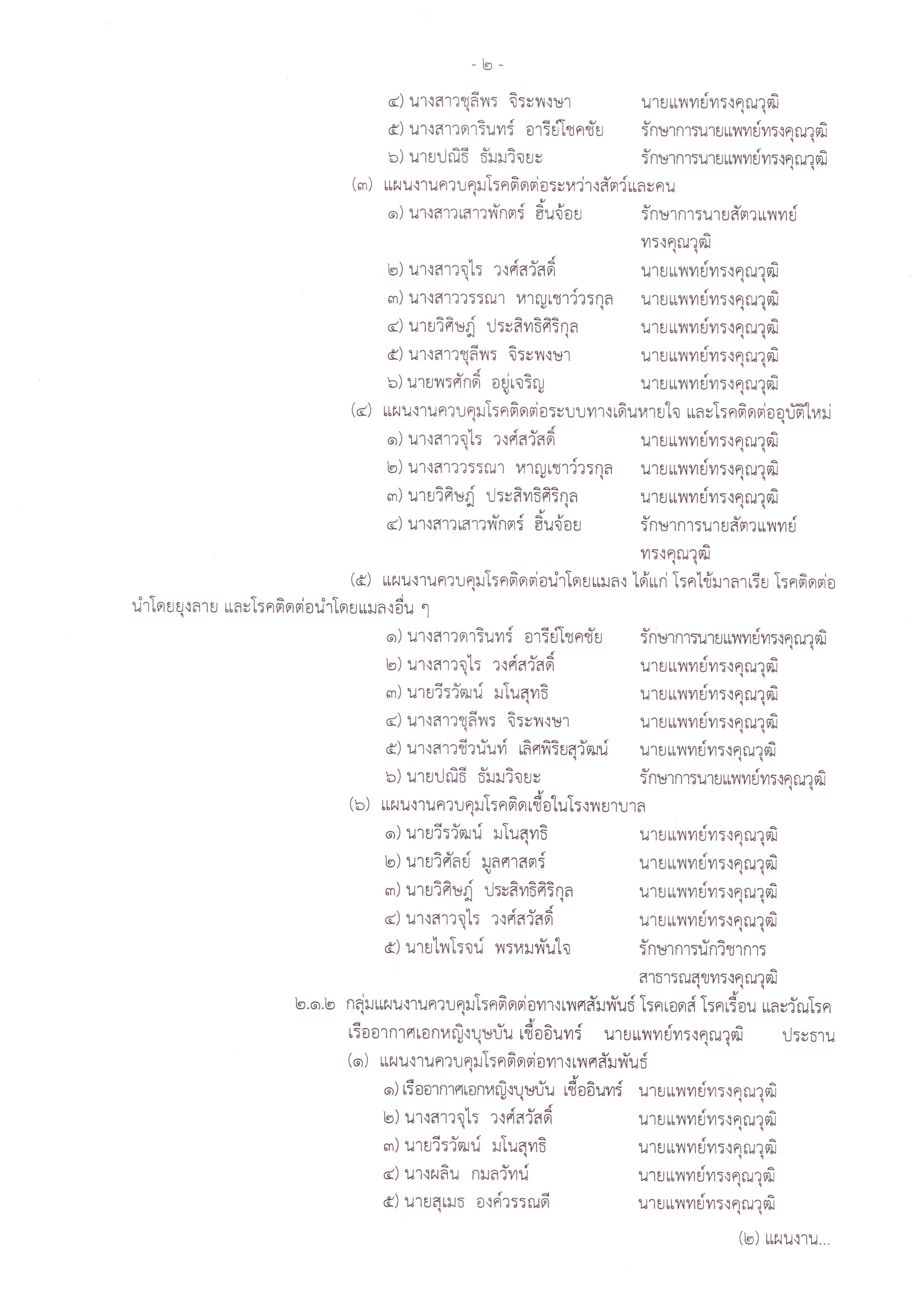 - ๒ -

๔) นางสาวชุลีพร จิระพงษา นายแพทย์ทรงคุณวุฒิ
๕) นางสาวดารินทร์ อารีย์โชคชัย รักษาการนายแพทย์ทรงคุณวุฒิ
๖) นายปณิธี ธัมมวิจยะ รักษาการนายแพทย์ทรงคุณวุฒิ

(๓) แผนงานควบคุมโรคติดต่อระหว่างสัตว์และคน
๑) นางสาวเสาวพักตร์ ฮิ้นจ้อย รักษาการนายสัตวแพทย์ทรงคุณวุฒิ
๒) นางสาวจุไร วงศ์สวัสดิ์ นายแพทย์ทรงคุณวุฒิ
๓) นางสาววรรณา หาญเชาว์วรกุล นายแพทย์ทรงคุณวุฒิ
๔) นายวิศิษฏ์ ประสิทธิศิริกุล นายแพทย์ทรงคุณวุฒิ
๕) นางสาวชุลีพร จิระพงษา นายแพทย์ทรงคุณวุฒิ
๖) นายพรศักดิ์ อยู่เจริญ นายแพทย์ทรงคุณวุฒิ

(๔) แผนงานควบคุมโรคติดต่อระบบทางเดินหายใจ และโรคติดต่ออุบัติใหม่
๑) นางสาวจุไร วงศ์สวัสดิ์ นายแพทย์ทรงคุณวุฒิ
๒) นางสาววรรณา หาญเชาว์วรกุล นายแพทย์ทรงคุณวุฒิ
๓) นายวิศิษฏ์ ประสิทธิศิริกุล นายแพทย์ทรงคุณวุฒิ
๔) นางสาวเสาวพักตร์ ฮิ้นจ้อย รักษาการนายสัตวแพทย์ทรงคุณวุฒิ

(๕) แผนงานควบคุมโรคติดต่อนำโดยแมลง ได้แก่ โรคไข้มาลาเรีย โรคติดต่อนำโดยยุงลาย และโรคติดต่อนำโดยแมลงอื่น ๆ
๑) นางสาวดารินทร์ อารีย์โชคชัย รักษาการนายแพทย์ทรงคุณวุฒิ
๒) นางสาวจุไร วงศ์สวัสดิ์ นายแพทย์ทรงคุณวุฒิ
๓) นายวีรวัฒน์ มโนสุทธิ นายแพทย์ทรงคุณวุฒิ
๔) นางสาวชุลีพร จิระพงษา นายแพทย์ทรงคุณวุฒิ
๕) นางสาวชีวนันท์ เลิศพิริยสุวัฒน์ นายแพทย์ทรงคุณวุฒิ
๖) นายปณิธี ธัมมวิจยะ รักษาการนายแพทย์ทรงคุณวุฒิ

(๖) แผนงานควบคุมโรคติดเชื้อในโรงพยาบาล
๑) นายวีรวัฒน์ มโนสุทธิ นายแพทย์ทรงคุณวุฒิ
๒) นายวิศัลย์ มูลศาสตร์ นายแพทย์ทรงคุณวุฒิ
๓) นายวิศิษฏ์ ประสิทธิศิริกุล นายแพทย์ทรงคุณวุฒิ
๔) นางสาวจุไร วงศ์สวัสดิ์ นายแพทย์ทรงคุณวุฒิ
๕) นายไพโรจน์ พรหมพันใจ รักษาการนักวิชาการสาธารณสุขทรงคุณวุฒิ

๒.๑.๒ กลุ่มแผนงานควบคุมโรคติดต่อทางเพศสัมพันธ์ โรคเอดส์ โรคเรื้อน และวัณโรค
เรืออากาศเอกหญิงบุษบัน เชื้ออินทร์ นายแพทย์ทรงคุณวุฒิ ประธาน

(๑) แผนงานควบคุมโรคติดต่อทางเพศสัมพันธ์
๑) เรืออากาศเอกหญิงบุษบัน เชื้ออินทร์ นายแพทย์ทรงคุณวุฒิ
๒) นางสาวจุไร วงศ์สวัสดิ์ นายแพทย์ทรงคุณวุฒิ
๓) นายวีรวัฒน์ มโนสุทธิ นายแพทย์ทรงคุณวุฒิ
๔) นางผลิน กมลวัทน์ นายแพทย์ทรงคุณวุฒิ
๕) นายสุเมธ องค์วรรณดี นายแพทย์ทรงคุณวุฒิ

(๒) แผนงาน...